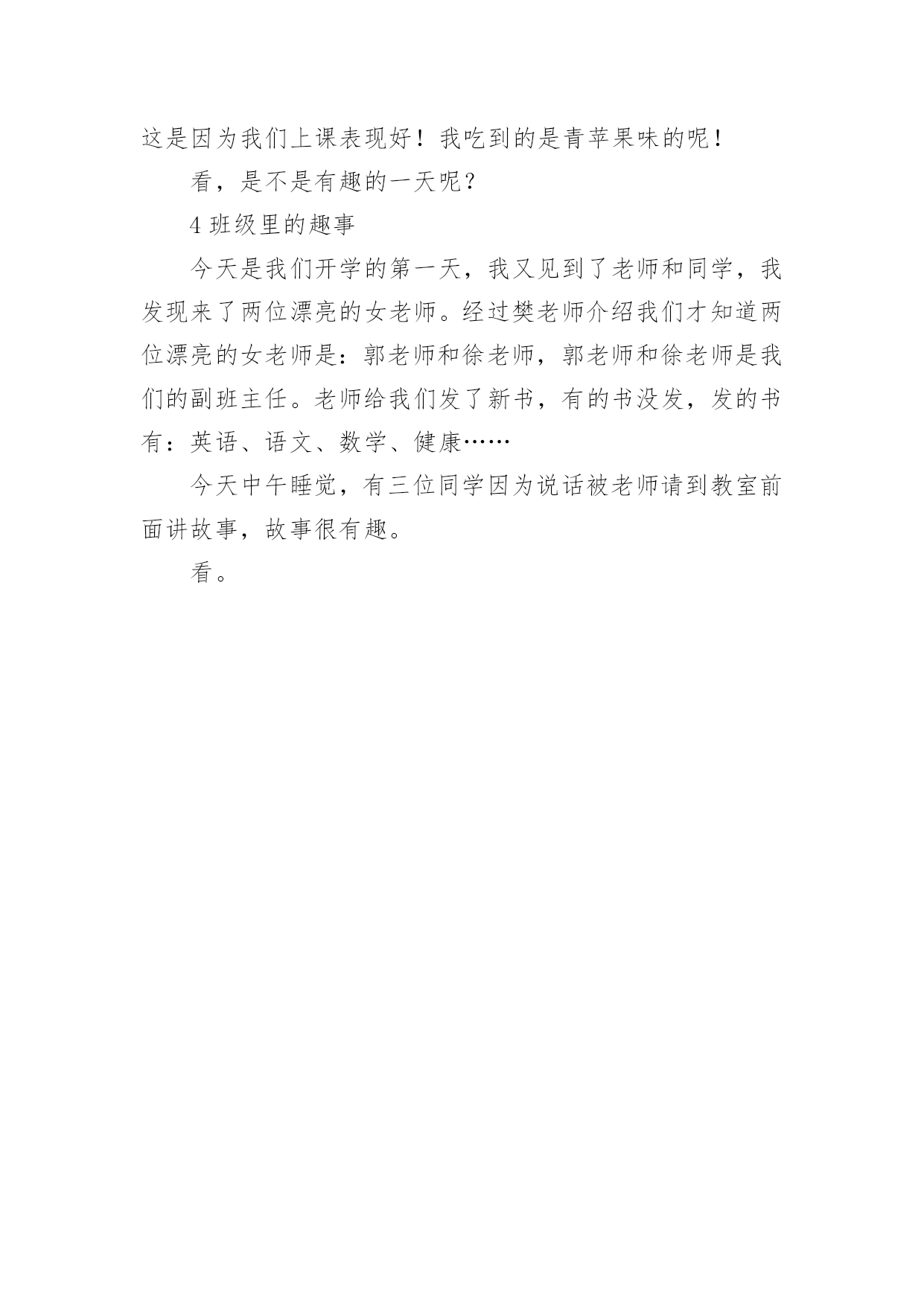 这是因为我们上课表现好！我吃到的是青苹果味的呢！

看，是不是有趣的一天呢？

4 班级里的趣事

今天是我们开学的第一天，我又见到了老师和同学，我发现来了两位漂亮的女老师。经过樊老师介绍我们才知道两位漂亮的女老师是：郭老师和徐老师，郭老师和徐老师是我们的副班主任。老师给我们发了新书，有的书没发，发的书有：英语、语文、数学、健康……

今天中午睡觉，有三位同学因为说话被老师请到教室前面讲故事，故事很有趣。

看。